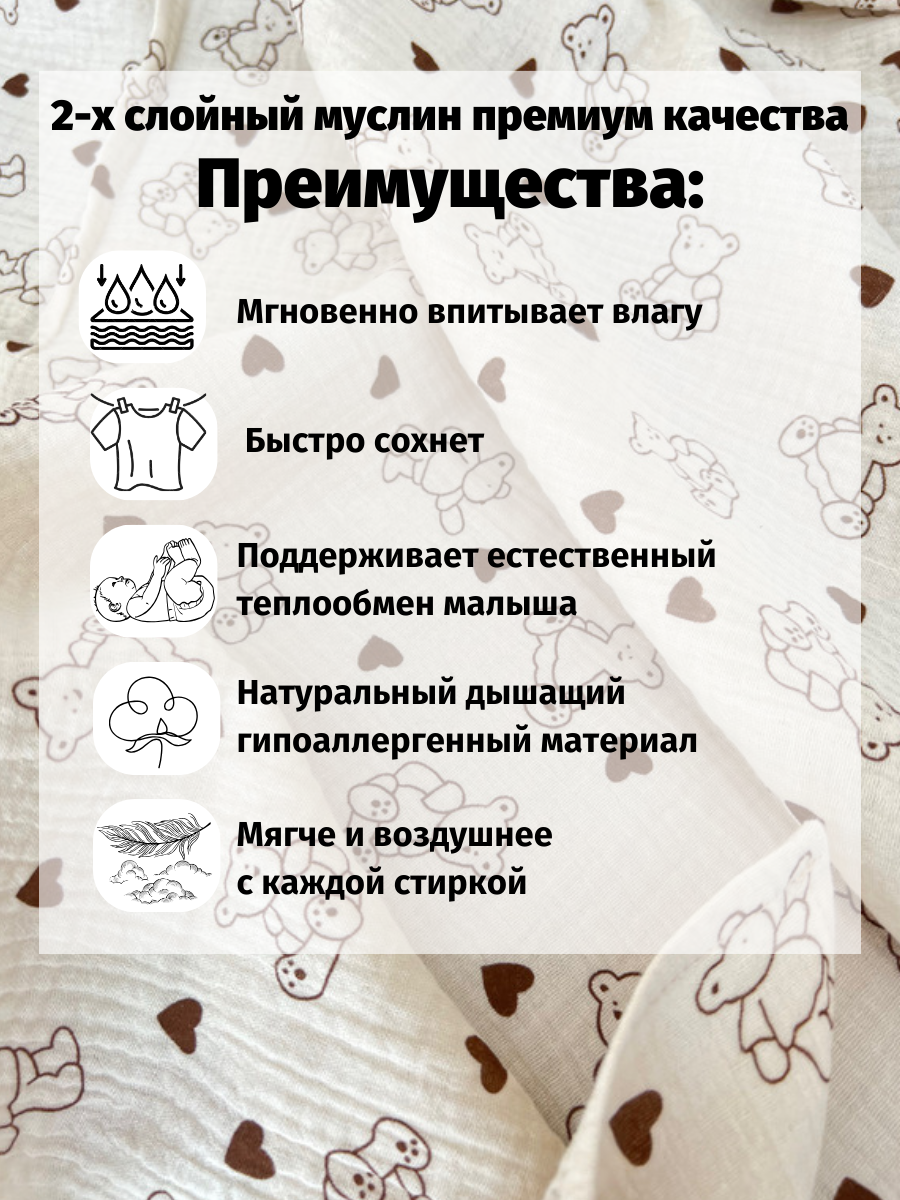 2-х слойный муслин премиум качества

Преимущества:

Мгновенно впитывает влагу

Быстро сохнет

Поддерживает естественный теплообмен малыша

Натуральный дышащий гипоаллергенный материал

Мягче и воздушнее с каждой стиркой